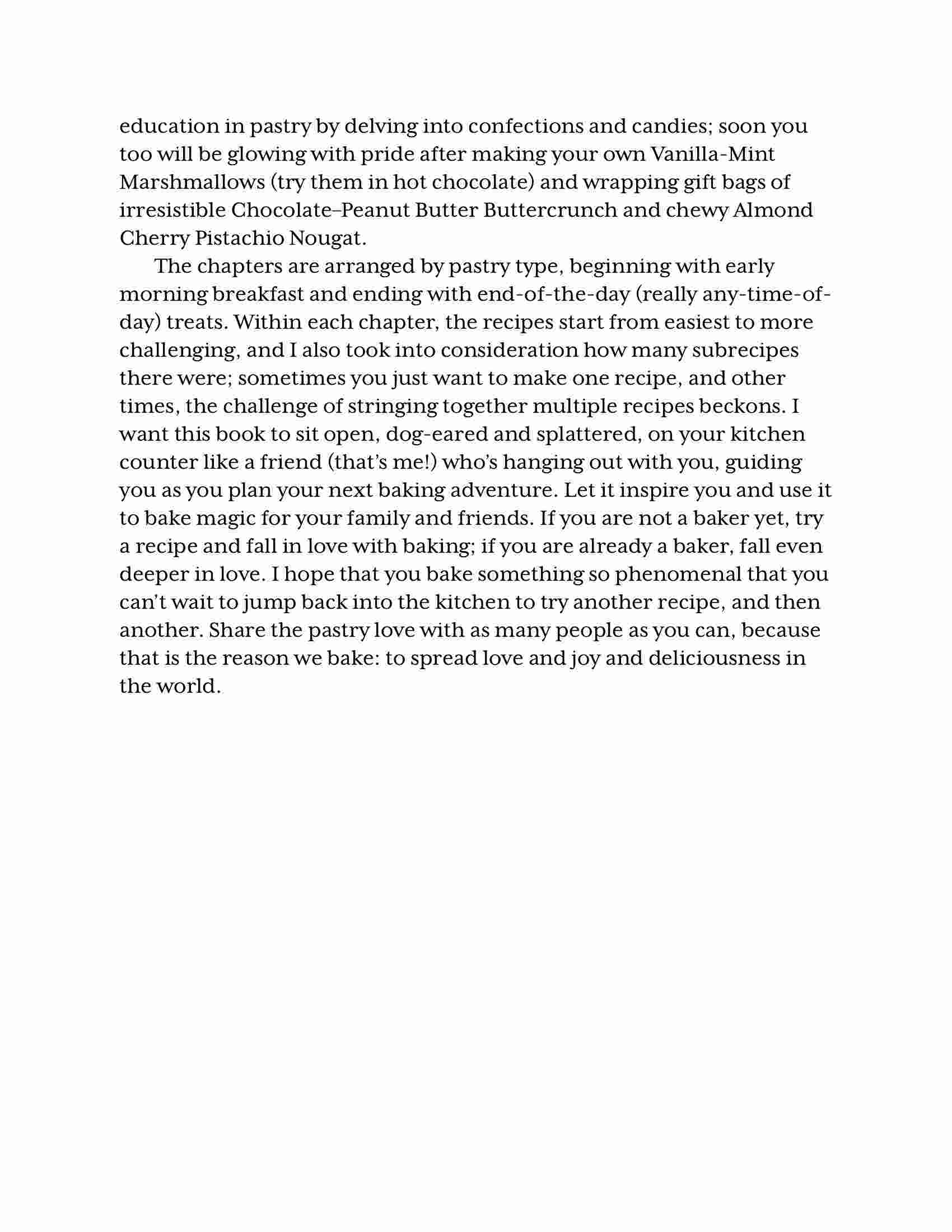 education in pastry by delving into confections and candies; soon you too will be glowing with pride after making your own Vanilla-Mint Marshmallows (try them in hot chocolate) and wrapping gift bags of irresistible Chocolate–Peanut Butter Buttercrunch and chewy Almond Cherry Pistachio Nougat.

The chapters are arranged by pastry type, beginning with early morning breakfast and ending with end-of-the-day (really any-time-of-day) treats. Within each chapter, the recipes start from easiest to more challenging, and I also took into consideration how many subrecipes there were; sometimes you just want to make one recipe, and other times, the challenge of stringing together multiple recipes beckons. I want this book to sit open, dog-eared and splattered, on your kitchen counter like a friend (that's me!) who's hanging out with you, guiding you as you plan your next baking adventure. Let it inspire you and use it to bake magic for your family and friends. If you are not a baker yet, try a recipe and fall in love with baking; if you are already a baker, fall even deeper in love. I hope that you bake something so phenomenal that you can't wait to jump back into the kitchen to try another recipe, and then another. Share the pastry love with as many people as you can, because that is the reason we bake: to spread love and joy and deliciousness in the world.